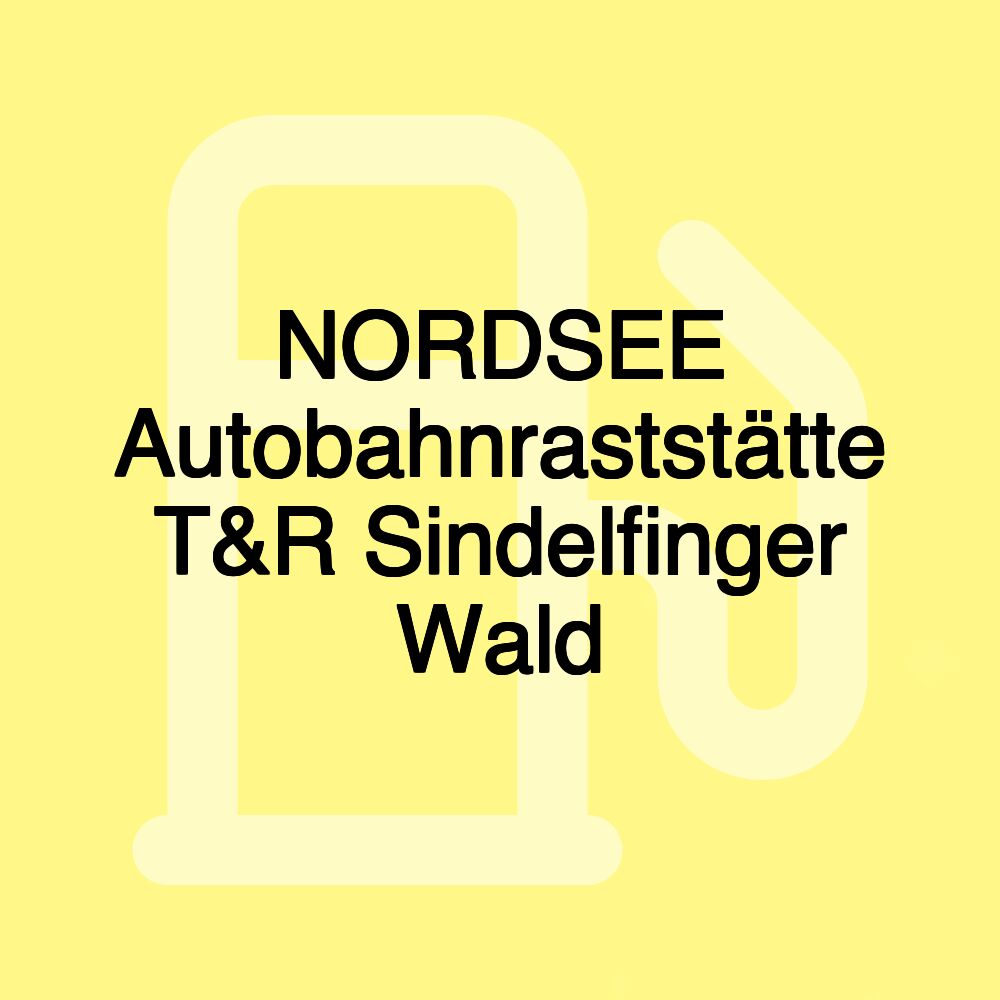 NORDSEE Autobahnraststätte T&R Sindelfinger Wald